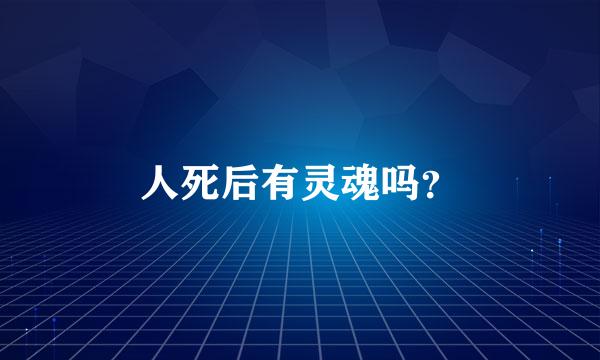 人死后有灵魂吗?